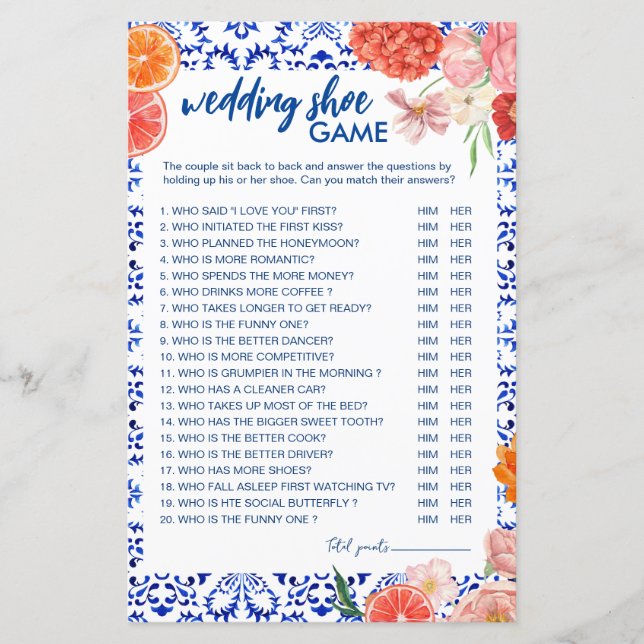 wedding shoe
GAME

The couple sit back to back and answer the questions by holding up his or her shoe. Can you match their answers?

1. WHO SAID "I LOVE YOU" FIRST? HIM HER
2. WHO INITIATED THE FIRST KISS? HIM HER
3. WHO PLANNED THE HONEYMOON? HIM HER
4. WHO IS MORE ROMANTIC? HIM HER
5. WHO SPENDS THE MORE MONEY? HIM HER
6. WHO DRINKS MORE COFFEE ? HIM HER
7. WHO TAKES LONGER TO GET READY? HIM HER
8. WHO IS THE FUNNY ONE? HIM HER
9. WHO IS THE BETTER DANCER? HIM HER
10. WHO IS MORE COMPETITIVE? HIM HER
11. WHO IS GRUMPIER IN THE MORNING ? HIM HER
12. WHO HAS A CLEANER CAR? HIM HER
13. WHO TAKES UP MOST OF THE BED? HIM HER
14. WHO HAS THE BIGGER SWEET TOOTH? HIM HER
15. WHO IS THE BETTER COOK? HIM HER
16. WHO IS THE BETTER DRIVER? HIM HER
17. WHO HAS MORE SHOES? HIM HER
18. WHO FALL ASLEEP FIRST WATCHING TV? HIM HER
19. WHO IS HTE SOCIAL BUTTERFLY ? HIM HER
20. WHO IS THE FUNNY ONE ? HIM HER

Total points ____